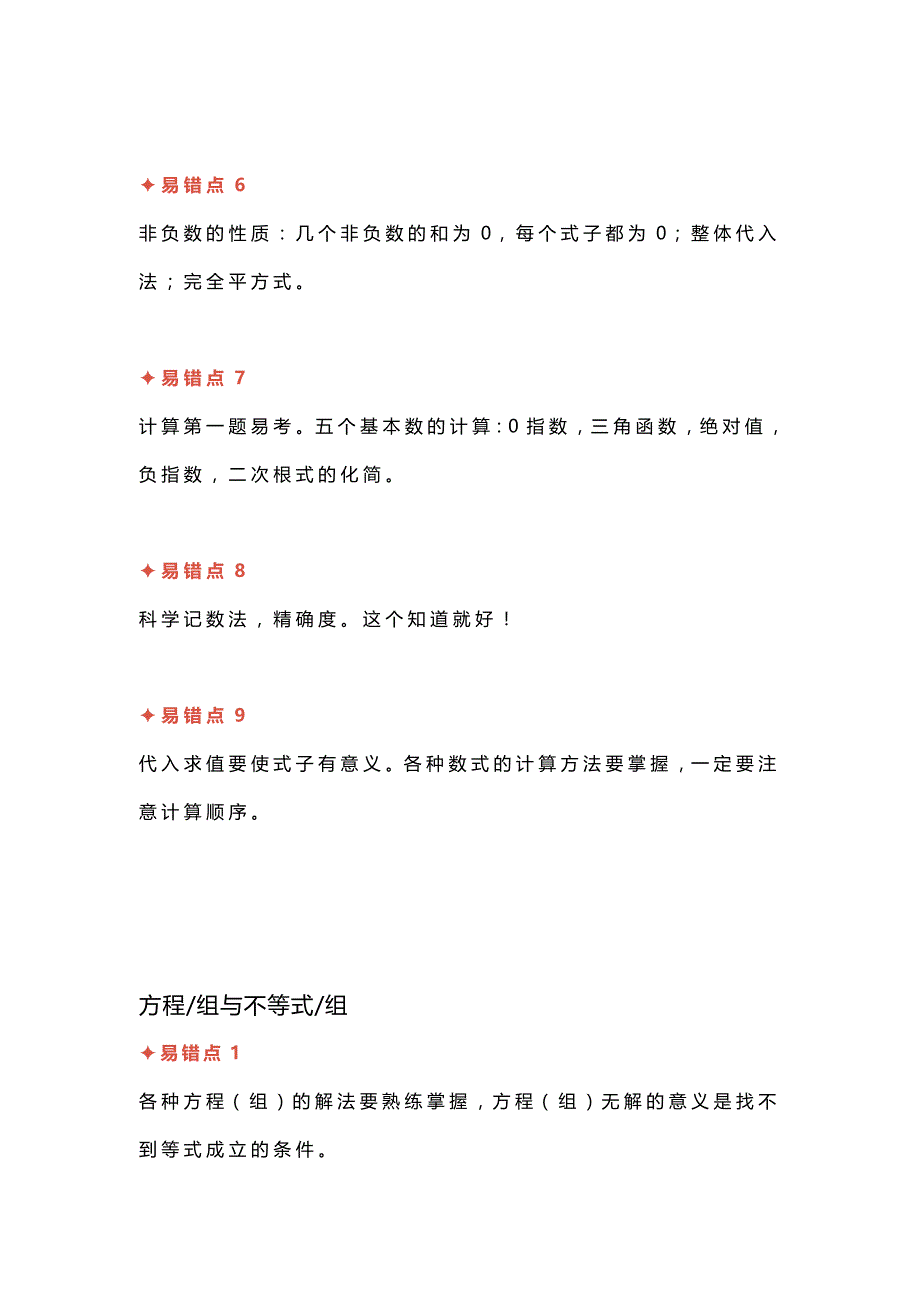 ✦易错点 6

非负数的性质：几个非负数的和为 0，每个式子都为 0；整体代入法；完全平方式。

✦易错点 7

计算第一题易考。五个基本数的计算：0 指数，三角函数，绝对值，负指数，二次根式的化简。

✦易错点 8

科学记数法，精确度。这个知道就好！

✦易错点 9

代入求值要使式子有意义。各种数式的计算方法要掌握，一定要注意计算顺序。

方程/组与不等式/组

✦易错点 1

各种方程（组）的解法要熟练掌握，方程（组）无解的意义是找不到等式成立的条件。